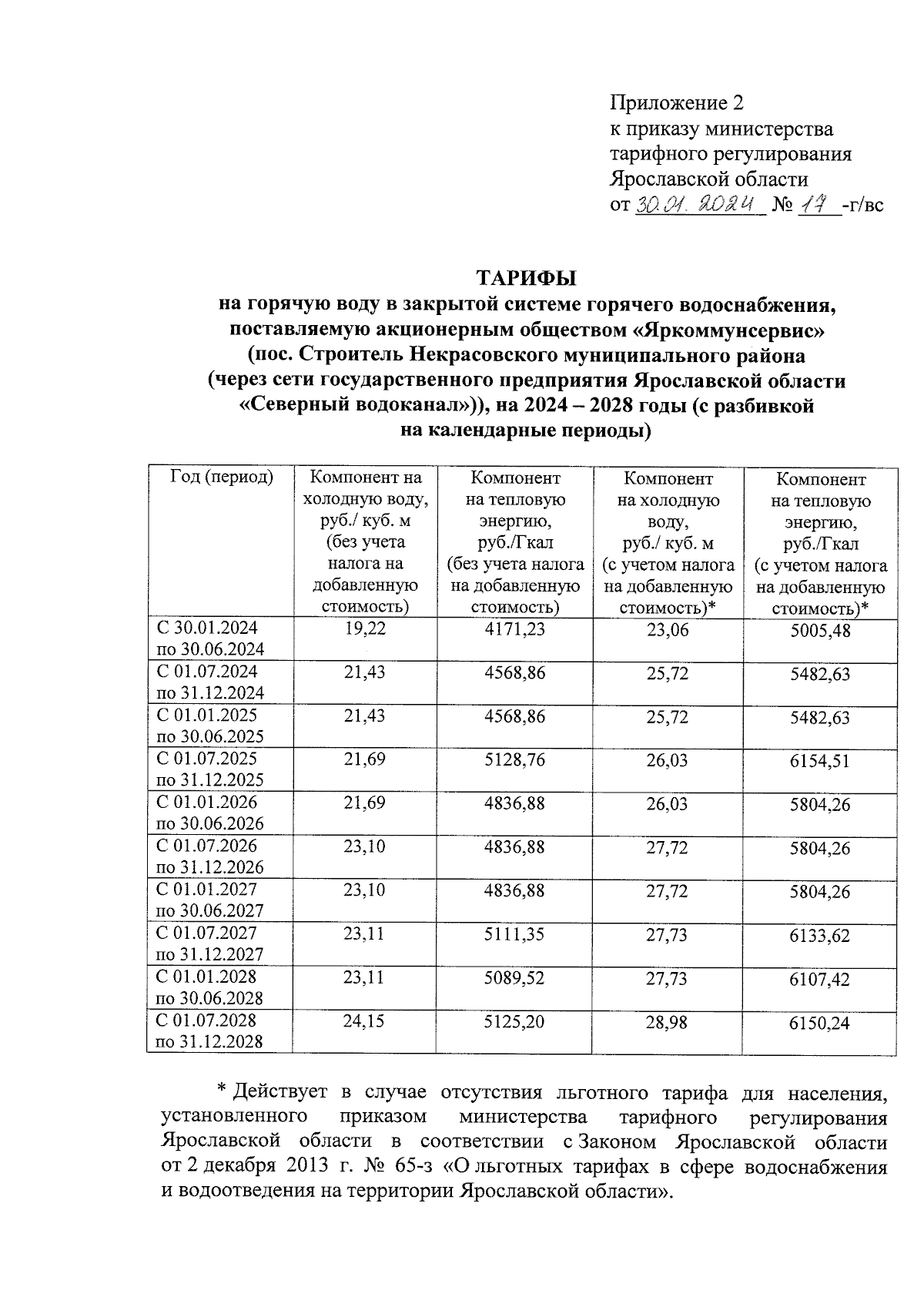 Приложение 2
к приказу министерства
тарифного регулирования
Ярославской области
от 30.01.2024 № 17 -г/вс

ТАРИФЫ
на горячую воду в закрытой системе горячего водоснабжения, поставляемую акционерным обществом «Яркоммунсервис» (пос. Строитель Некрасовского муниципального района (через сети государственного предприятия Ярославской области «Северный водоканал»)), на 2024 – 2028 годы (с разбивкой на календарные периоды)

| Год (период) | Компонент на холодную воду, руб./ куб. м (без учета налога на добавленную стоимость) | Компонент на тепловую энергию, руб./Гкал (без учета налога на добавленную стоимость) | Компонент на холодную воду, руб./ куб. м (с учетом налога на добавленную стоимость)* | Компонент на тепловую энергию, руб./Гкал (с учетом налога на добавленную стоимость)* |
|---|---|---|---|---|
| С 30.01.2024 по 30.06.2024 | 19,22 | 4171,23 | 23,06 | 5005,48 |
| С 01.07.2024 по 31.12.2024 | 21,43 | 4568,86 | 25,72 | 5482,63 |
| С 01.01.2025 по 30.06.2025 | 21,43 | 4568,86 | 25,72 | 5482,63 |
| С 01.07.2025 по 31.12.2025 | 21,69 | 5128,76 | 26,03 | 6154,51 |
| С 01.01.2026 по 30.06.2026 | 21,69 | 4836,88 | 26,03 | 5804,26 |
| С 01.07.2026 по 31.12.2026 | 23,10 | 4836,88 | 27,72 | 5804,26 |
| С 01.01.2027 по 30.06.2027 | 23,10 | 4836,88 | 27,72 | 5804,26 |
| С 01.07.2027 по 31.12.2027 | 23,11 | 5111,35 | 27,73 | 6133,62 |
| С 01.01.2028 по 30.06.2028 | 23,11 | 5089,52 | 27,73 | 6107,42 |
| С 01.07.2028 по 31.12.2028 | 24,15 | 5125,20 | 28,98 | 6150,24 |

* Действует в случае отсутствия льготного тарифа для населения, установленного приказом министерства тарифного регулирования Ярославской области в соответствии с Законом Ярославской области от 2 декабря 2013 г. № 65-з «О льготных тарифах в сфере водоснабжения и водоотведения на территории Ярославской области».